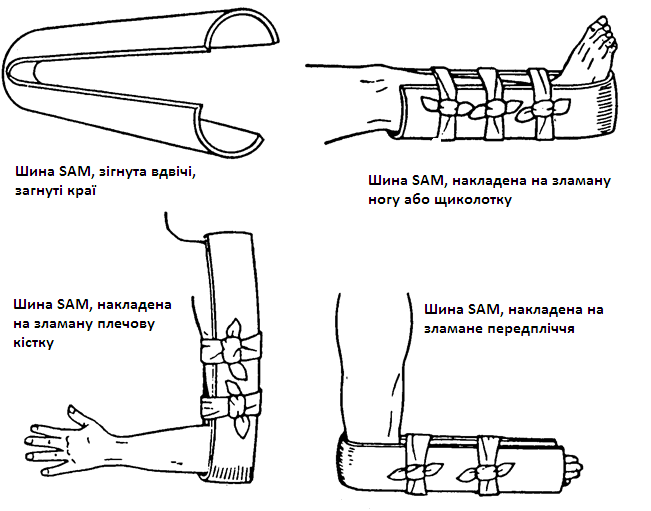 Шина SAM, зігнута вдвічі, загнуті краї

Шина SAM, накладена на зламану ногу або щиколотку

Шина SAM, накладена на зламану плечову кістку

Шина SAM, накладена на зламане передпліччя